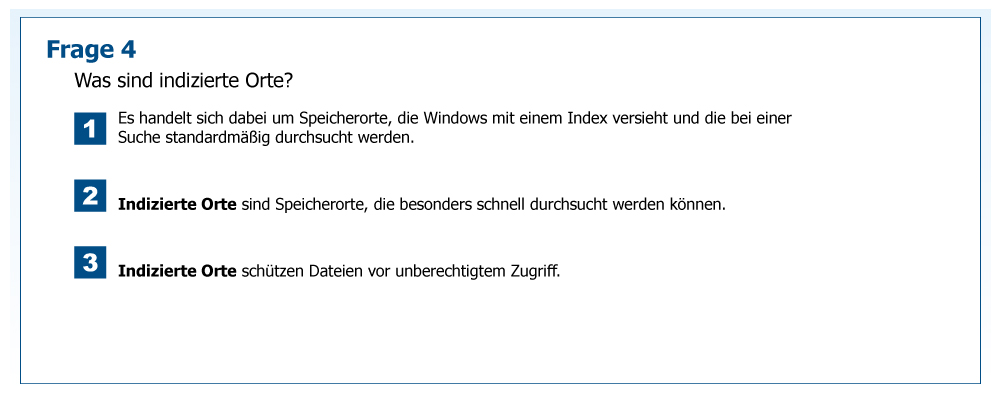 Frage 4

Was sind indizierte Orte?

1

Es handelt sich dabei um Speicherorte, die Windows mit einem Index versieht und die bei einer Suche standardmäßig durchsucht werden.

2

Indizierte Orte sind Speicherorte, die besonders schnell durchsucht werden können.

3

Indizierte Orte schützen Dateien vor unberechtigtem Zugriff.